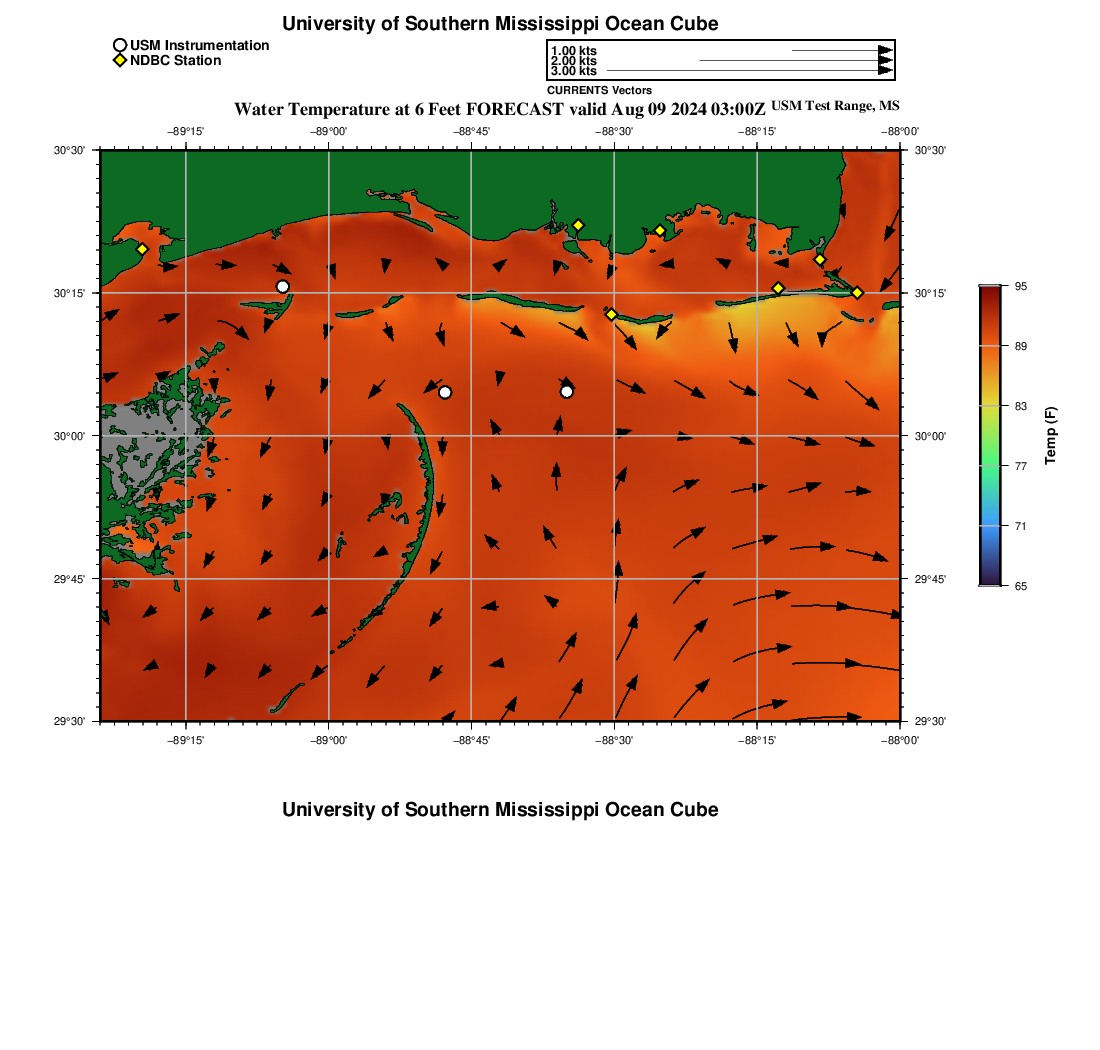 University of Southern Mississippi Ocean Cube

USM Instrumentation
NDBC Station

1.00 kts
2.00 kts
3.00 kts
CURRENTS Vectors

Water Temperature at 6 Feet FORECAST valid Aug 09 2024 03:00Z USM Test Range, MS

−89°15' −89°00' −88°45' −88°30' −88°15' −88°00'

30°30' 30°15' 30°00' 29°45' 29°30'

30°30' 30°15' 30°00' 29°45' 29°30'

−89°15' −89°00' −88°45' −88°30' −88°15' −88°00'

95
89
83
77
71
65
Temp (F)

University of Southern Mississippi Ocean Cube